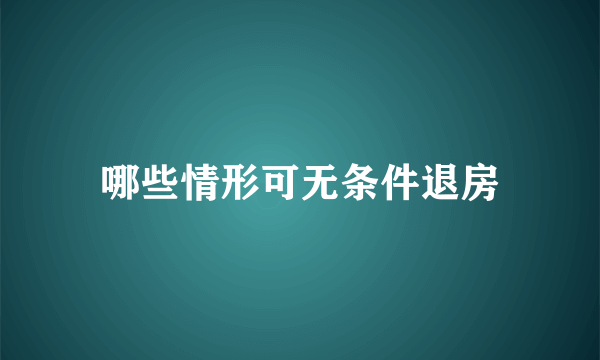 哪些情形可无条件退房